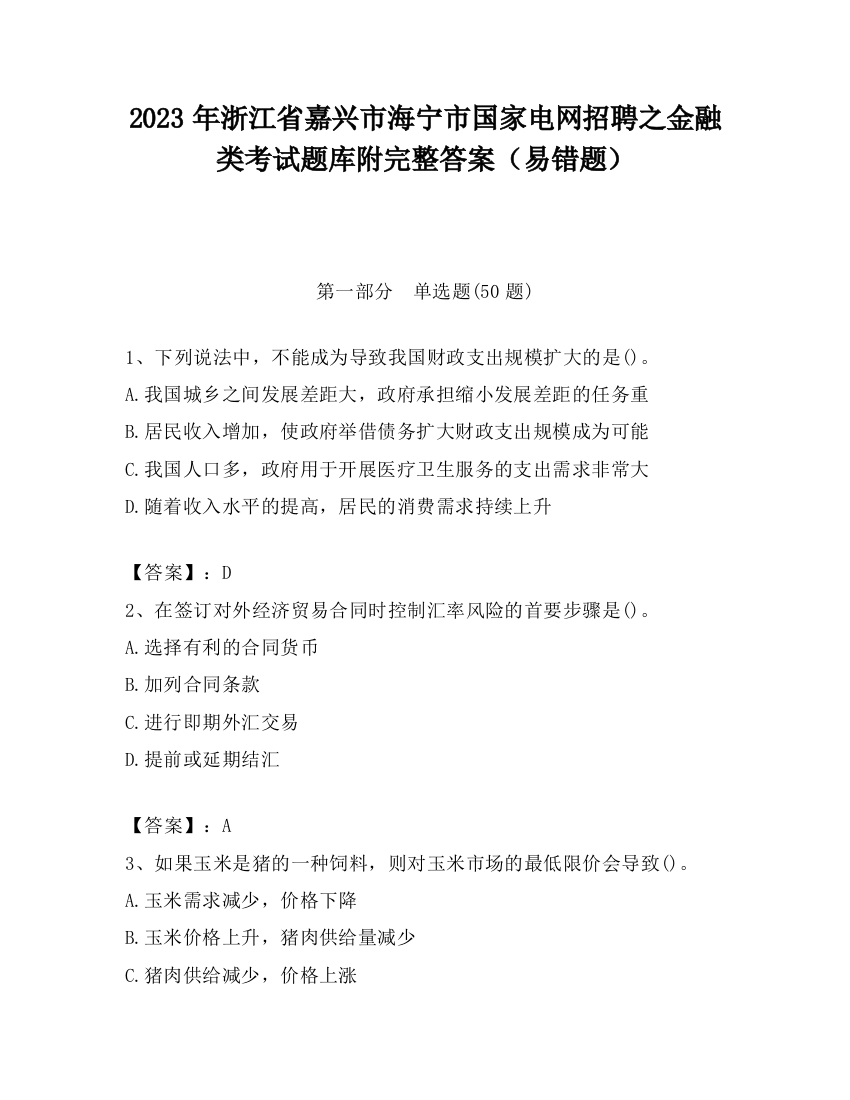 2023 年浙江省嘉兴市海宁市国家电网招聘之金融类考试题库附完整答案（易错题）

第一部分　单选题(50 题)

1、下列说法中，不能成为导致我国财政支出规模扩大的是()。
A.我国城乡之间发展差距大，政府承担缩小发展差距的任务重
B.居民收入增加，使政府举借债务扩大财政支出规模成为可能
C.我国人口多，政府用于开展医疗卫生服务的支出需求非常大
D.随着收入水平的提高，居民的消费需求持续上升

【答案】：D
2、在签订对外经济贸易合同时控制汇率风险的首要步骤是()。
A.选择有利的合同货币
B.加列合同条款
C.进行即期外汇交易
D.提前或延期结汇

【答案】：A
3、如果玉米是猪的一种饲料，则对玉米市场的最低限价会导致()。
A.玉米需求减少，价格下降
B.玉米价格上升，猪肉供给量减少
C.猪肉供给减少，价格上涨